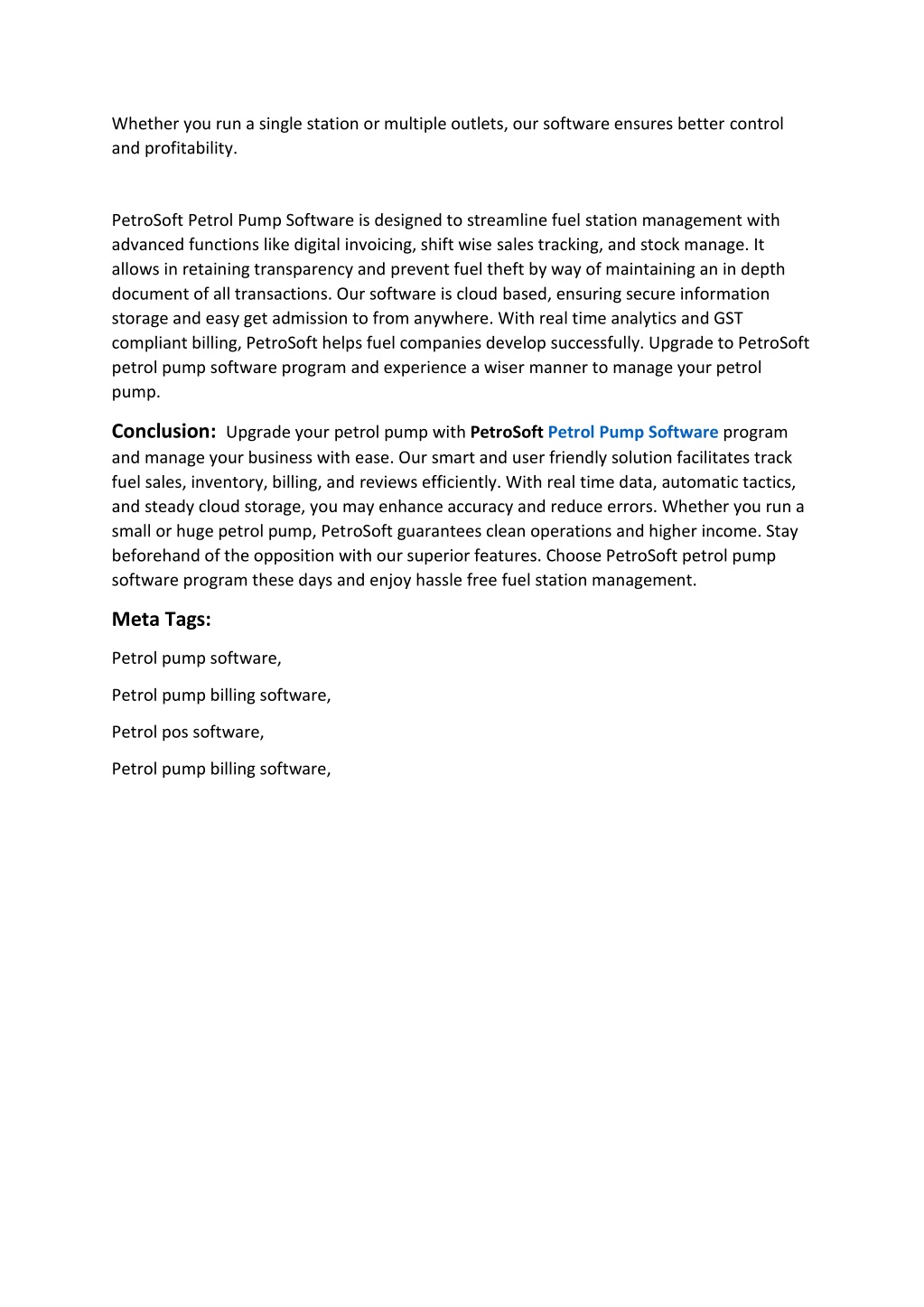 Whether you run a single station or multiple outlets, our software ensures better control and profitability.

PetroSoft Petrol Pump Software is designed to streamline fuel station management with advanced functions like digital invoicing, shift wise sales tracking, and stock manage. It allows in retaining transparency and prevent fuel theft by way of maintaining an in depth document of all transactions. Our software is cloud based, ensuring secure information storage and easy get admission to from anywhere. With real time analytics and GST compliant billing, PetroSoft helps fuel companies develop successfully. Upgrade to PetroSoft petrol pump software program and experience a wiser manner to manage your petrol pump.

Conclusion: Upgrade your petrol pump with PetroSoft Petrol Pump Software program and manage your business with ease. Our smart and user friendly solution facilitates track fuel sales, inventory, billing, and reviews efficiently. With real time data, automatic tactics, and steady cloud storage, you may enhance accuracy and reduce errors. Whether you run a small or huge petrol pump, PetroSoft guarantees clean operations and higher income. Stay beforehand of the opposition with our superior features. Choose PetroSoft petrol pump software program these days and enjoy hassle free fuel station management.

Meta Tags:

Petrol pump software,

Petrol pump billing software,

Petrol pos software,

Petrol pump billing software,